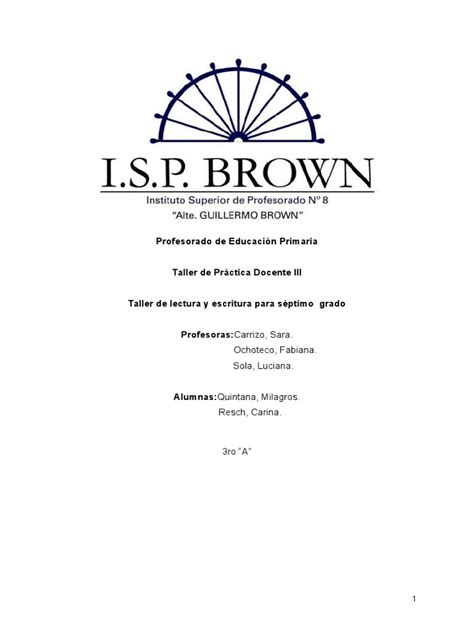 I.S.P. BROWN
Instituto Superior de Profesorado N° 8
"Alte. GUILLERMO BROWN"

Profesorado de Educación Primaria

Taller de Práctica Docente III

Taller de lectura y escritura para séptimo grado

Profesoras: Carrizo, Sara.
Ochoteco, Fabiana.
Sola, Luciana.

Alumnas: Quintana, Milagros.
Resch, Carina.

3ro "A"

1